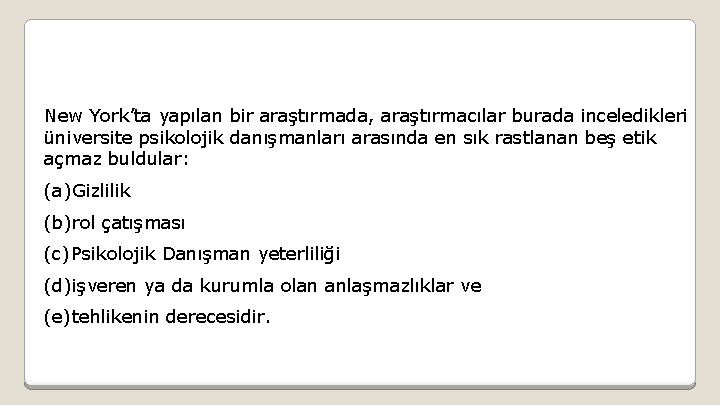 New York'ta yapılan bir araştırmada, araştırmacılar burada inceledikleri üniversite psikolojik danışmanları arasında en sık rastlanan beş etik açmaz buldular:

(a)Gizlilik

(b)rol çatışması

(c)Psikolojik Danışman yeterliliği

(d)işveren ya da kurumla olan anlaşmazlıklar ve

(e)tehlikenin derecesidir.